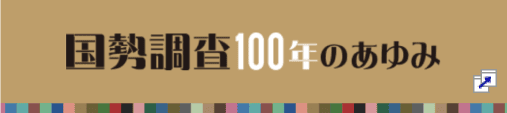 国勢調査100年のあゆみ